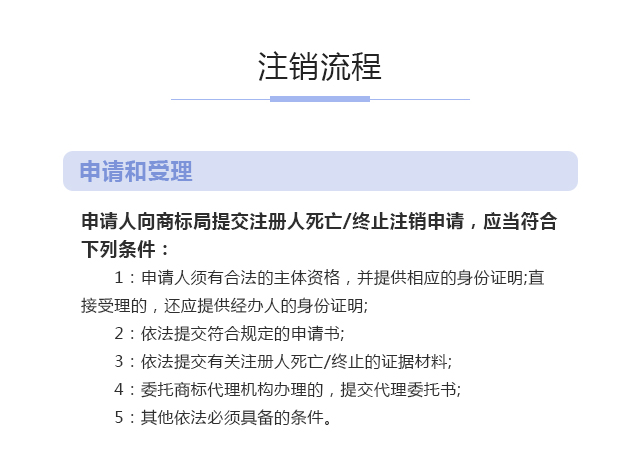 注销流程

申请和受理

申请人向商标局提交注册人死亡/终止注销申请，应当符合下列条件：

1：申请人须有合法的主体资格，并提供相应的身份证明;直接受理的，还应提供经办人的身份证明;

2：依法提交符合规定的申请书;

3：依法提交有关注册人死亡/终止的证据材料;

4：委托商标代理机构办理的，提交代理委托书;

5：其他依法必须具备的条件。